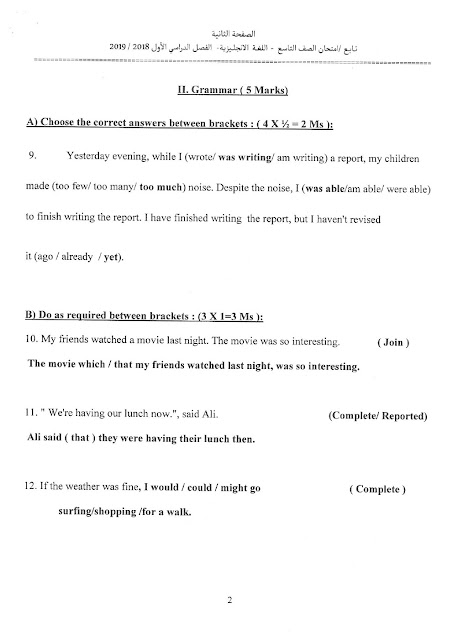 الصفحة الثانية
تابع /امتحان الصف التاسع - اللغة الانجليزية- الفصل الدراسي الأول 2018 / 2019

II. Grammar ( 5 Marks)

A) Choose the correct answers between brackets : ( 4 X ½ = 2 Ms ):

9. Yesterday evening, while I (wrote/ was writing/ am writing) a report, my children made (too few/ too many/ too much) noise. Despite the noise, I (was able/am able/ were able) to finish writing the report. I have finished writing the report, but I haven't revised it (ago / already / yet).

B) Do as required between brackets : (3 X 1=3 Ms ):

10. My friends watched a movie last night. The movie was so interesting. ( Join )

The movie which / that my friends watched last night, was so interesting.

11. " We're having our lunch now.", said Ali. (Complete/ Reported)

Ali said ( that ) they were having their lunch then.

12. If the weather was fine, I would / could / might go ( Complete )

surfing/shopping /for a walk.

2